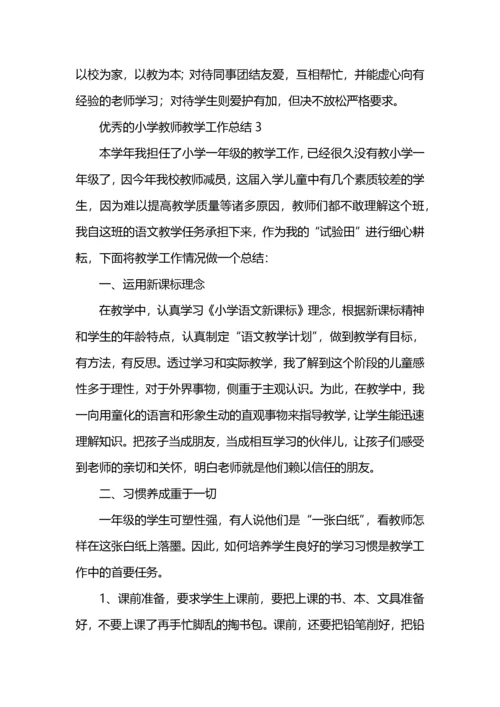 以校为家，以教为本; 对待同事团结友爱，互相帮忙，并能虚心向有经验的老师学习；对待学生则爱护有加，但决不放松严格要求。

优秀的小学教师教学工作总结 3

本学年我担任了小学一年级的教学工作，已经很久没有教小学一年级了，因今年我校教师减员，这届入学儿童中有几个素质较差的学生，因为难以提高教学质量等诸多原因，教师们都不敢理解这个班，我自这班的语文教学任务承担下来，作为我的“试验田”进行细心耕耘，下面将教学工作情况做一个总结：

一、运用新课标理念

在教学中，认真学习《小学语文新课标》理念，根据新课标精神和学生的年龄特点，认真制定“语文教学计划”，做到教学有目标，有方法，有反思。透过学习和实际教学，我了解到这个阶段的儿童感性多于理性，对于外界事物，侧重于主观认识。为此，在教学中，我一向用童化的语言和形象生动的直观事物来指导教学，让学生能迅速理解知识。把孩子当成朋友，当成相互学习的伙伴儿，让孩子们感受到老师的亲切和关怀，明白老师就是他们赖以信任的朋友。

二、习惯养成重于一切

一年级的学生可塑性强，有人说他们是“一张白纸”，看教师怎样在这张白纸上落墨。因此，如何培养学生良好的学习习惯是教学工作中的首要任务。

1、课前准备，要求学生上课前，要把上课的书、本、文具准备好，不要上课了再手忙脚乱的掏书包。课前，还要把铅笔削好，把铅